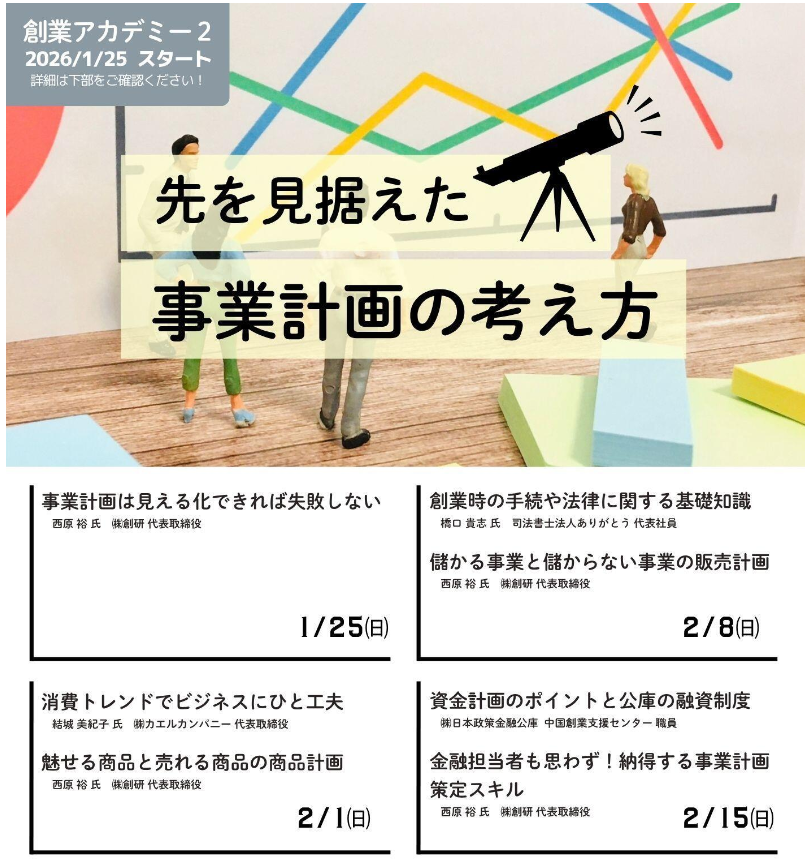 創業アカデミー2
2026/1/25 スタート
詳細は下部をご確認ください！

先を見据えた

事業計画の考え方

事業計画は見える化できれば失敗しない
西原 裕 氏 ㈱創研 代表取締役

1/25(日)

創業時の手続や法律に関する基礎知識
橋口 貴志 氏 司法書士法人ありがとう 代表社員

儲かる事業と儲からない事業の販売計画
西原 裕 氏 ㈱創研 代表取締役

2/8(日)

消費トレンドでビジネスにひと工夫
結城 美紀子 氏 ㈱カエルカンパニー 代表取締役

魅せる商品と売れる商品の商品計画
西原 裕 氏 ㈱創研 代表取締役

2/1(日)

資金計画のポイントと公庫の融資制度
㈱日本政策金融公庫 中国創業支援センター 職員

金融担当者も思わず！納得する事業計画策定スキル
西原 裕 氏 ㈱創研 代表取締役

2/15(日)